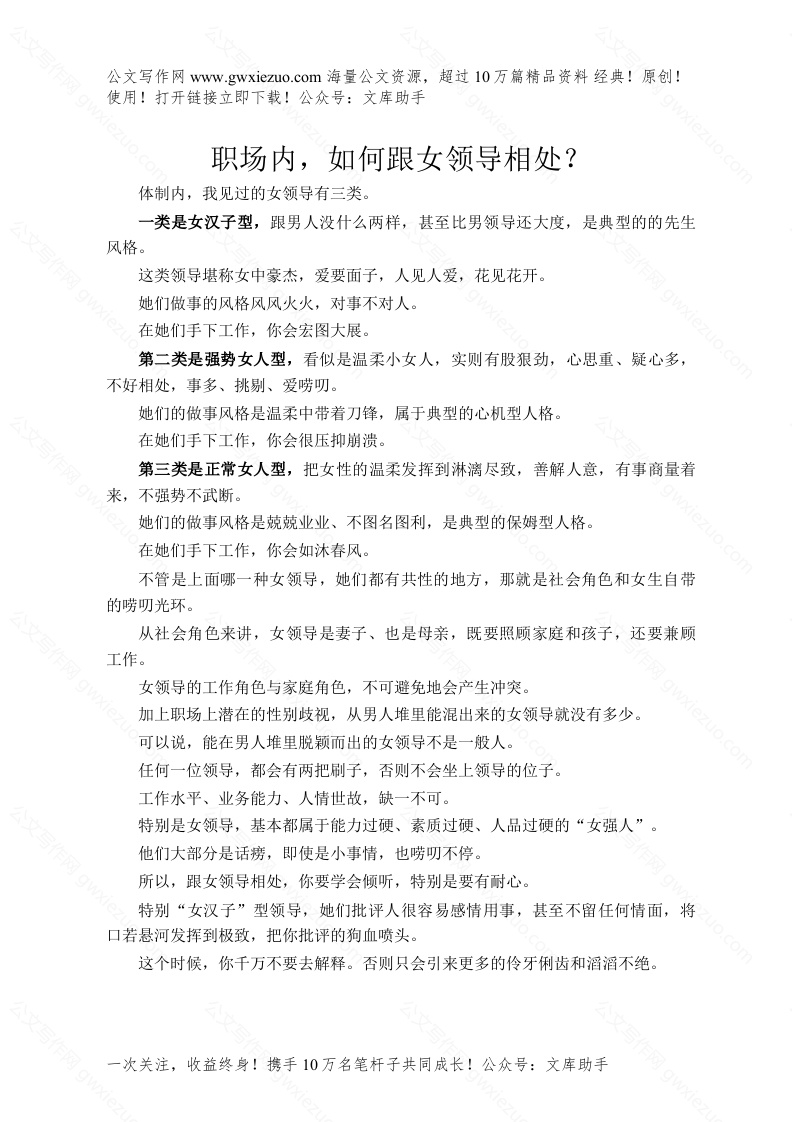 公文写作网 www.gwxiezuo.com 海量公文资源，超过 10 万篇精品资料 经典！原创！使用！打开链接立即下载！公众号：文库助手

职场内，如何跟女领导相处？

体制内，我见过的女领导有三类。

一类是女汉子型，跟男人没什么两样，甚至比男领导还大度，是典型的的先生风格。

这类领导堪称女中豪杰，爱要面子，人见人爱，花见花开。

她们做事的风格风风火火，对事不对人。

在她们手下工作，你会宏图大展。

第二类是强势女人型，看似是温柔小女人，实则有股狠劲，心思重、疑心多，不好相处，事多、挑剔、爱唠叨。

她们的做事风格是温柔中带着刀锋，属于典型的心机型人格。

在她们手下工作，你会很压抑崩溃。

第三类是正常女人型，把女性的温柔发挥到淋漓尽致，善解人意，有事商量着来，不强势不武断。

她们的做事风格是兢兢业业、不图名图利，是典型的保姆型人格。

在她们手下工作，你会如沐春风。

不管是上面哪一种女领导，她们都有共性的地方，那就是社会角色和女生自带的唠叨光环。

从社会角色来讲，女领导是妻子、也是母亲，既要照顾家庭和孩子，还要兼顾工作。

女领导的工作角色与家庭角色，不可避免地会产生冲突。

加上职场上潜在的性别歧视，从男人堆里能混出来的女领导就没有多少。

可以说，能在男人堆里脱颖而出的女领导不是一般人。

任何一位领导，都会有两把刷子，否则不会坐上领导的位子。

工作水平、业务能力、人情世故，缺一不可。

特别是女领导，基本都属于能力过硬、素质过硬、人品过硬的“女强人”。

他们大部分是话痨，即使是小事情，也唠叨不停。

所以，跟女领导相处，你要学会倾听，特别是要有耐心。

特别“女汉子”型领导，她们批评人很容易感情用事，甚至不留任何情面，将口若悬河发挥到极致，把你批评的狗血喷头。

这个时候，你千万不要去解释。否则只会引来更多的伶牙俐齿和滔滔不绝。

一次关注，收益终身！携手 10 万名笔杆子共同成长！公众号：文库助手